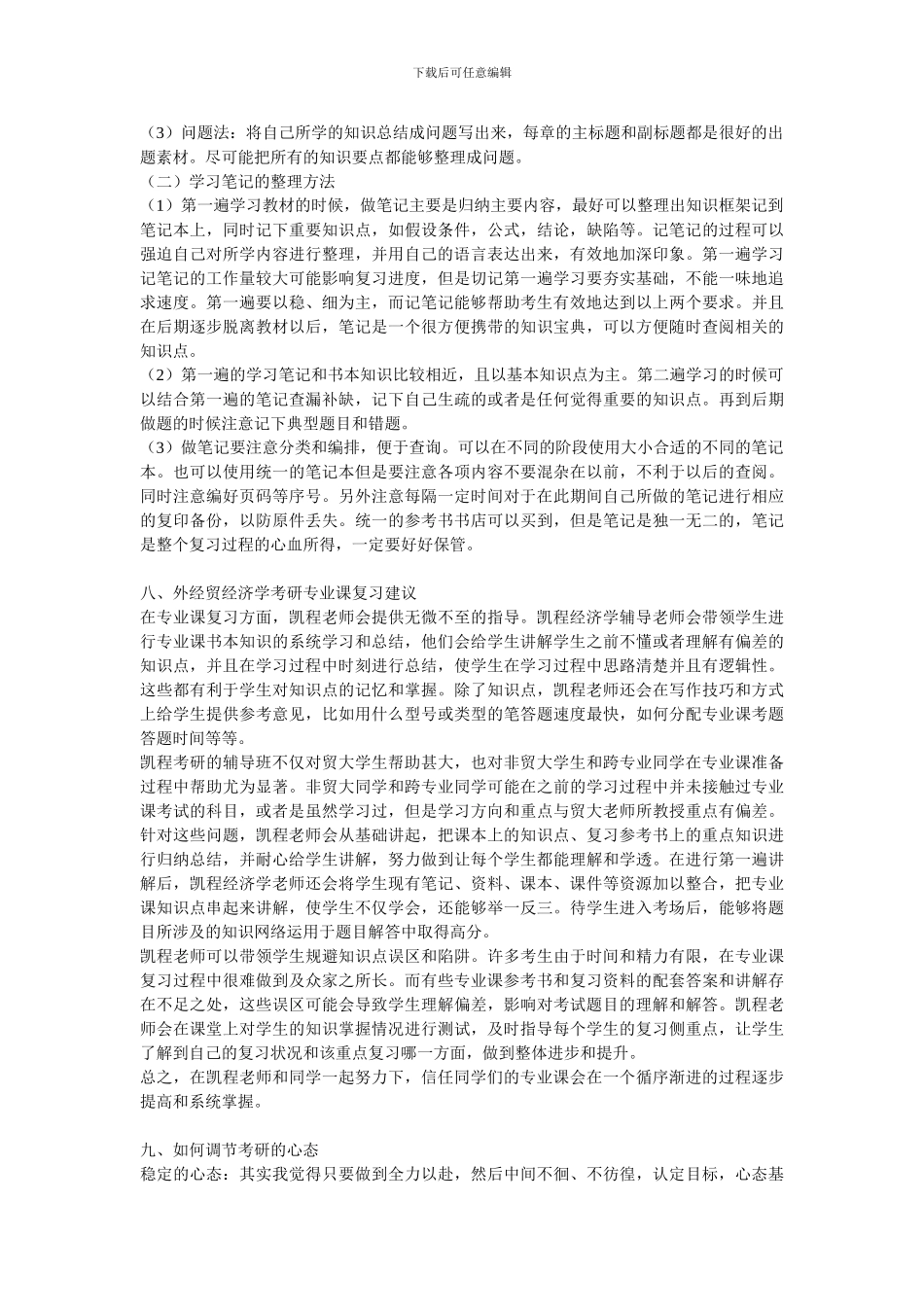 下载后可任意编辑

（3）问题法：将自己所学的知识总结成问题写出来，每章的主标题和副标题都是很好的出题素材。尽可能把所有的知识要点都能够整理成问题。
（二）学习笔记的整理方法
（1）第一遍学习教材的时候，做笔记主要是归纳主要内容，最好可以整理出知识框架记到笔记本上，同时记下重要知识点，如假设条件，公式，结论，缺陷等。记笔记的过程可以强迫自己对所学内容进行整理，并用自己的语言表达出来，有效地加深印象。第一遍学习记笔记的工作量较大可能影响复习进度，但是切记第一遍学习要夯实基础，不能一味地追求速度。第一遍要以稳、细为主，而记笔记能够帮助考生有效地达到以上两个要求。并且在后期逐步脱离教材以后，笔记是一个很方便携带的知识宝典，可以方便随时查阅相关的知识点。
（2）第一遍的学习笔记和书本知识比较相近，且以基本知识点为主。第二遍学习的时候可以结合第一遍的笔记查漏补缺，记下自己生疏的或者是任何觉得重要的知识点。再到后期做题的时候注意记下典型题目和错题。
（3）做笔记要注意分类和编排，便于查询。可以在不同的阶段使用大小合适的不同的笔记本。也可以使用统一的笔记本但是要注意各项内容不要混杂在以前，不利于以后的查阅。同时注意编好页码等序号。另外注意每隔一定时间对于在此期间自己所做的笔记进行相应的复印备份，以防原件丢失。统一的参考书书店可以买到，但是笔记是独一无二的，笔记是整个复习过程的心血所得，一定要好好保管。

八、外经贸经济学考研专业课复习建议
在专业课复习方面，凯程老师会提供无微不至的指导。凯程经济学辅导老师会带领学生进行专业课书本知识的系统学习和总结，他们会给学生讲解学生之前不懂或者理解有偏差的知识点，并且在学习过程中时刻进行总结，使学生在学习过程中思路清楚并且有逻辑性。这些都有利于学生对知识点的记忆和掌握。除了知识点，凯程老师还会在写作技巧和方式上给学生提供参考意见，比如用什么型号或类型的笔答题速度最快，如何分配专业课考题答题时间等等。
凯程考研的辅导班不仅对贸大学生帮助甚大，也对非贸大学生和跨专业同学在专业课准备过程中帮助尤为显著。非贸大同学和跨专业同学可能在之前的学习过程中并未接触过专业课考试的科目，或者是虽然学习过，但是学习方向和重点与贸大老师所教授重点有偏差。针对这些问题，凯程老师会从基础讲起，把课本上的知识点、复习参考书上的重点知识进行归纳总结，并耐心给学生讲解，努力做到让每个学生都能理解和学透。在进行第一遍讲解后，凯程经济学老师还会将学生现有笔记、资料、课本、课件等资源加以整合，把专业课知识点串起来讲解，使学生不仅学会，还能够举一反三。待学生进入考场后，能够将题目所涉及的知识网络运用于题目解答中取得高分。
凯程老师可以带领学生规避知识点误区和陷阱。许多考生由于时间和精力有限，在专业课复习过程中很难做到及众家之所长。而有些专业课参考书和复习资料的配套答案和讲解存在不足之处，这些误区可能会导致学生理解偏差，影响对考试题目的理解和解答。凯程老师会在课堂上对学生的知识掌握情况进行测试，及时指导每个学生的复习侧重点，让学生了解到自己的复习状况和该重点复习哪一方面，做到整体进步和提升。
总之，在凯程老师和同学一起努力下，信任同学们的专业课会在一个循序渐进的过程逐步提高和系统掌握。

九、如何调节考研的心态
稳定的心态：其实我觉得只要做到全力以赴，然后中间不徊、不彷徨，认定目标，心态基